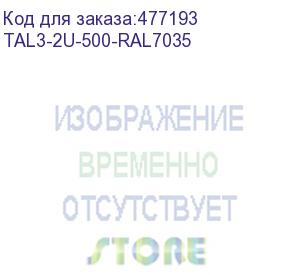 Код для заказа:477193
TAL3-2U-500-RAL7035

ИЗОБРАЖЕНИЕ
ВРЕМЕННО
ОТСУТСТВУЕТ

STORE